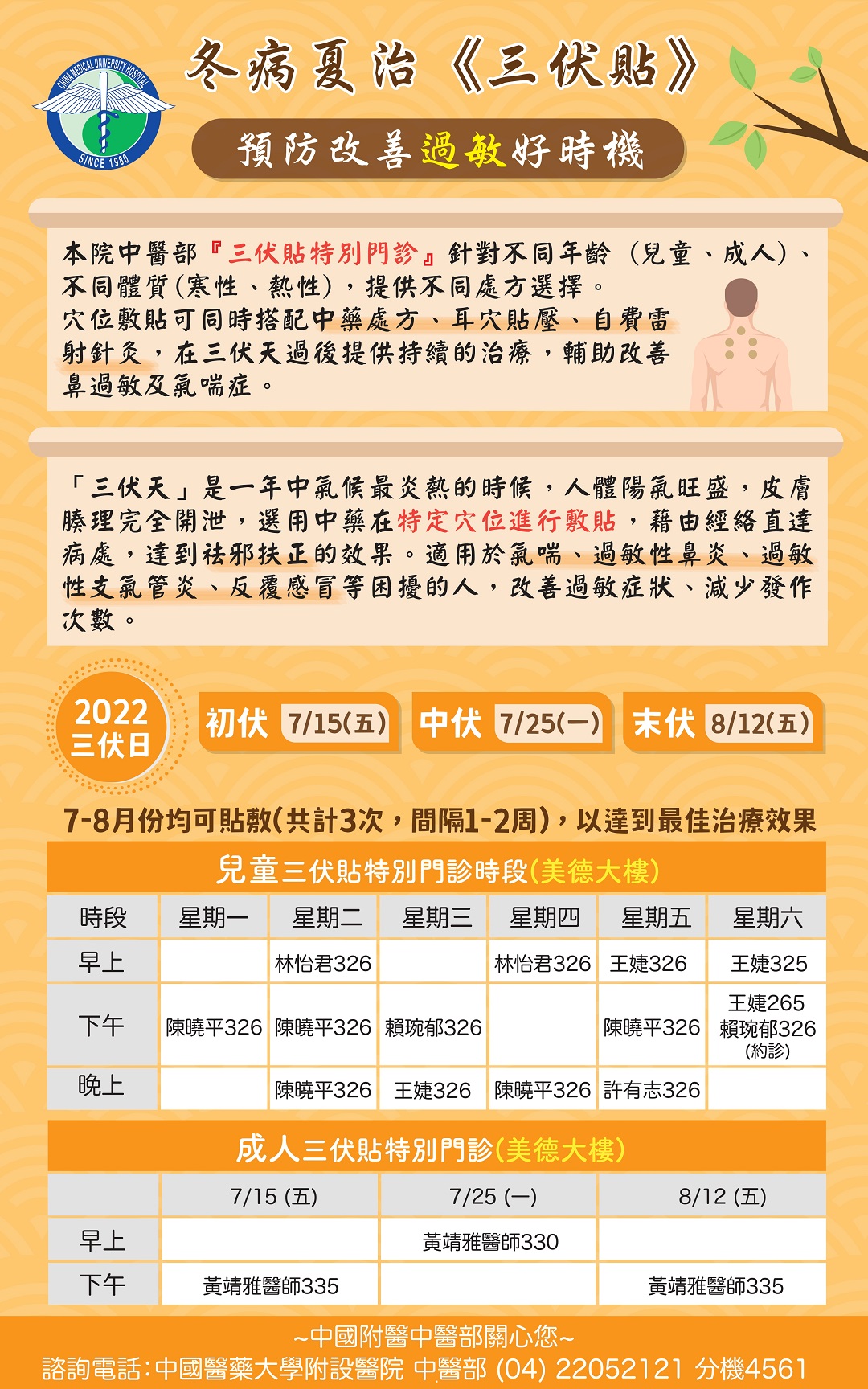 CHINA MEDICAL UNIVERSITY HOSPITAL
SINCE 1980

冬病夏治《三伏貼》

預防改善過敏好時機

本院中醫部『三伏貼特別門診』針對不同年齡（兒童、成人）、不同體質(寒性、熱性)，提供不同處方選擇。
穴位敷貼可同時搭配中藥處方、耳穴貼壓、自費雷射針灸，在三伏天過後提供持續的治療，輔助改善鼻過敏及氣喘症。

「三伏天」是一年中氣候最炎熱的時候，人體陽氣旺盛，皮膚腠理完全開泄，選用中藥在特定穴位進行敷貼，藉由經絡直達病處，達到祛邪扶正的效果。適用於氣喘、過敏性鼻炎、過敏性支氣管炎、反覆感冒等困擾的人，改善過敏症狀、減少發作次數。

2022 三伏日

初伏 7/15(五)

中伏 7/25(一)

末伏 8/12(五)

7-8月份均可貼敷(共計3次，間隔1-2周)，以達到最佳治療效果

兒童三伏貼特別門診時段(美德大樓)

| 時段 | 星期一 | 星期二 | 星期三 | 星期四 | 星期五 | 星期六 |
|---|---|---|---|---|---|---|
| 早上 | | 林怡君326 | | 林怡君326 | 王婕326 | 王婕325 |
| 下午 | 陳曉平326 | 陳曉平326 | 賴琬郁326 | | 陳曉平326 | 王婕265 賴琬郁326 (約診) |
| 晚上 | | 陳曉平326 | 王婕326 | 陳曉平326 | 許有志326 | |

成人三伏貼特別門診(美德大樓)

| | 7/15 (五) | 7/25 (一) | 8/12 (五) |
|---|---|---|---|
| 早上 | | 黃靖雅醫師330 | |
| 下午 | 黃靖雅醫師335 | | 黃靖雅醫師335 |

~中國附醫中醫部關心您~
諮詢電話：中國醫藥大學附設醫院 中醫部 (04) 22052121 分機4561